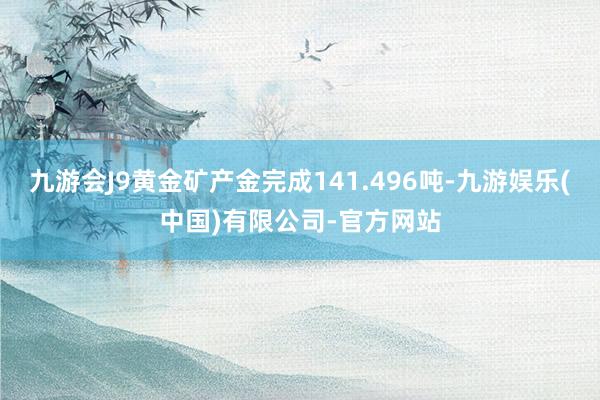 九游会J9黄金矿产金完成141.496吨-九游娱乐(中国)有限公司-官方网站